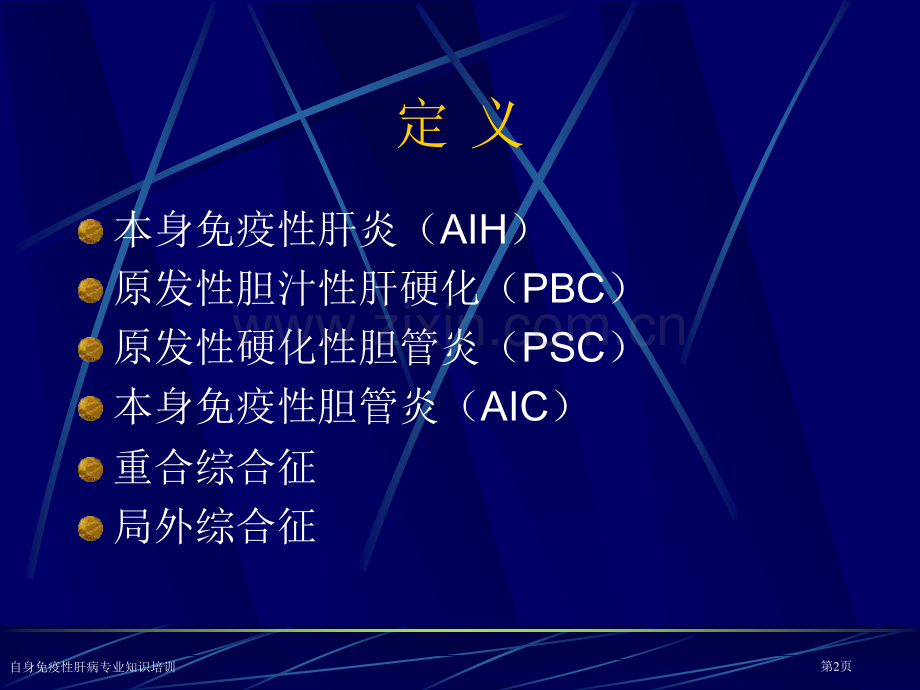 定 义

本身免疫性肝炎（AIH）
原发性胆汁性肝硬化（PBC）
原发性硬化性胆管炎（PSC）
本身免疫性胆管炎（AIC）
重合综合征
局外综合征

www.zixin.com.cn

自身免疫性肝病专业知识培训

第2页